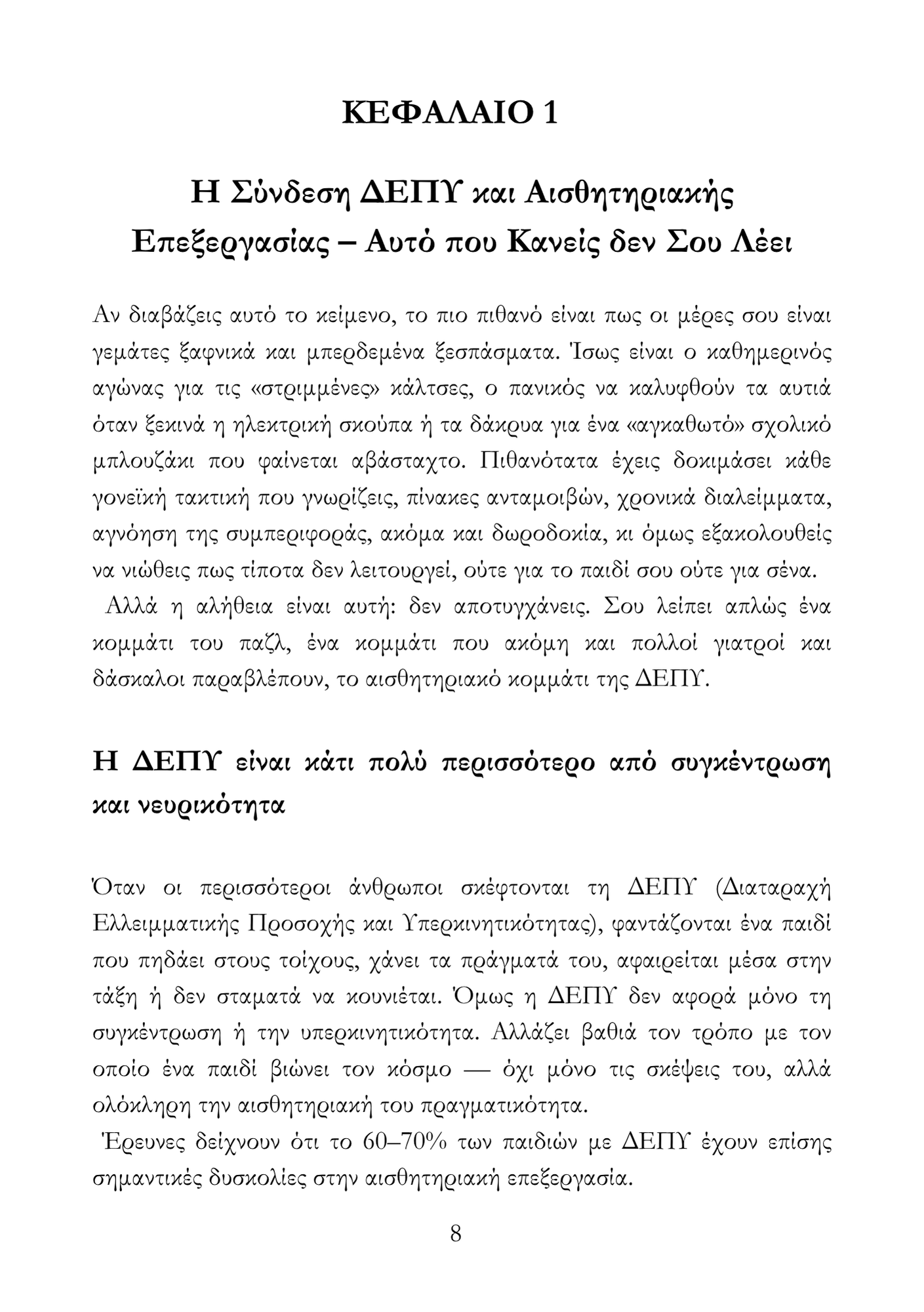 ΚΕΦΑΛΑΙΟ 1

Η Σύνδεση ΔΕΠΥ και Αισθητηριακής Επεξεργασίας – Αυτό που Κανείς δεν Σου Λέει

Αν διαβάζεις αυτό το κείμενο, το πιο πιθανό είναι πως οι μέρες σου είναι γεμάτες ξαφνικά και μπερδεμένα ξεσπάσματα. Ίσως είναι ο καθημερινός αγώνας για τις «στριμμένες» κάλτσες, ο πανικός να καλυφθούν τα αυτιά όταν ξεκινά η ηλεκτρική σκούπα ή τα δάκρυα για ένα «αγκαθωτό» σχολικό μπλουζάκι που φαίνεται αβάσταχτο. Πιθανότατα έχεις δοκιμάσει κάθε γονεϊκή τακτική που γνωρίζεις, πίνακες ανταμοιβών, χρονικά διαλείμματα, αγνόηση της συμπεριφοράς, ακόμα και δωροδοκία, κι όμως εξακολουθείς να νιώθεις πως τίποτα δεν λειτουργεί, ούτε για το παιδί σου ούτε για σένα.
Αλλά η αλήθεια είναι αυτή: δεν αποτυγχάνεις. Σου λείπει απλώς ένα κομμάτι του παζλ, ένα κομμάτι που ακόμη και πολλοί γιατροί και δάσκαλοι παραβλέπουν, το αισθητηριακό κομμάτι της ΔΕΠΥ.

Η ΔΕΠΥ είναι κάτι πολύ περισσότερο από συγκέντρωση και νευρικότητα

Όταν οι περισσότεροι άνθρωποι σκέφτονται τη ΔΕΠΥ (Διαταραχή Ελλειμματικής Προσοχής και Υπερκινητικότητας), φαντάζονται ένα παιδί που πηδάει στους τοίχους, χάνει τα πράγματά του, αφαιρείται μέσα στην τάξη ή δεν σταματά να κουνιέται. Όμως η ΔΕΠΥ δεν αφορά μόνο τη συγκέντρωση ή την υπερκινητικότητα. Αλλάζει βαθιά τον τρόπο με τον οποίο ένα παιδί βιώνει τον κόσμο — όχι μόνο τις σκέψεις του, αλλά ολόκληρη την αισθητηριακή του πραγματικότητα.
Έρευνες δείχνουν ότι το 60–70% των παιδιών με ΔΕΠΥ έχουν επίσης σημαντικές δυσκολίες στην αισθητηριακή επεξεργασία.

8